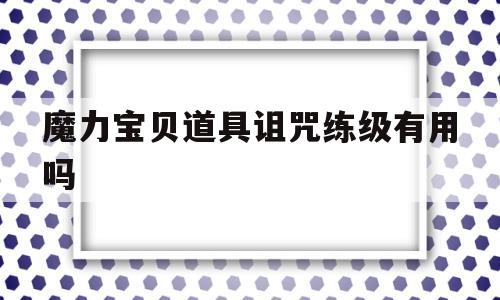 魔力宝贝道具诅咒练级有用吗